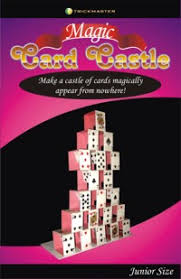 TRICKMASTER

Magic
Card Castle

Make a castle of cards magically appear from nowhere!

Junior Size